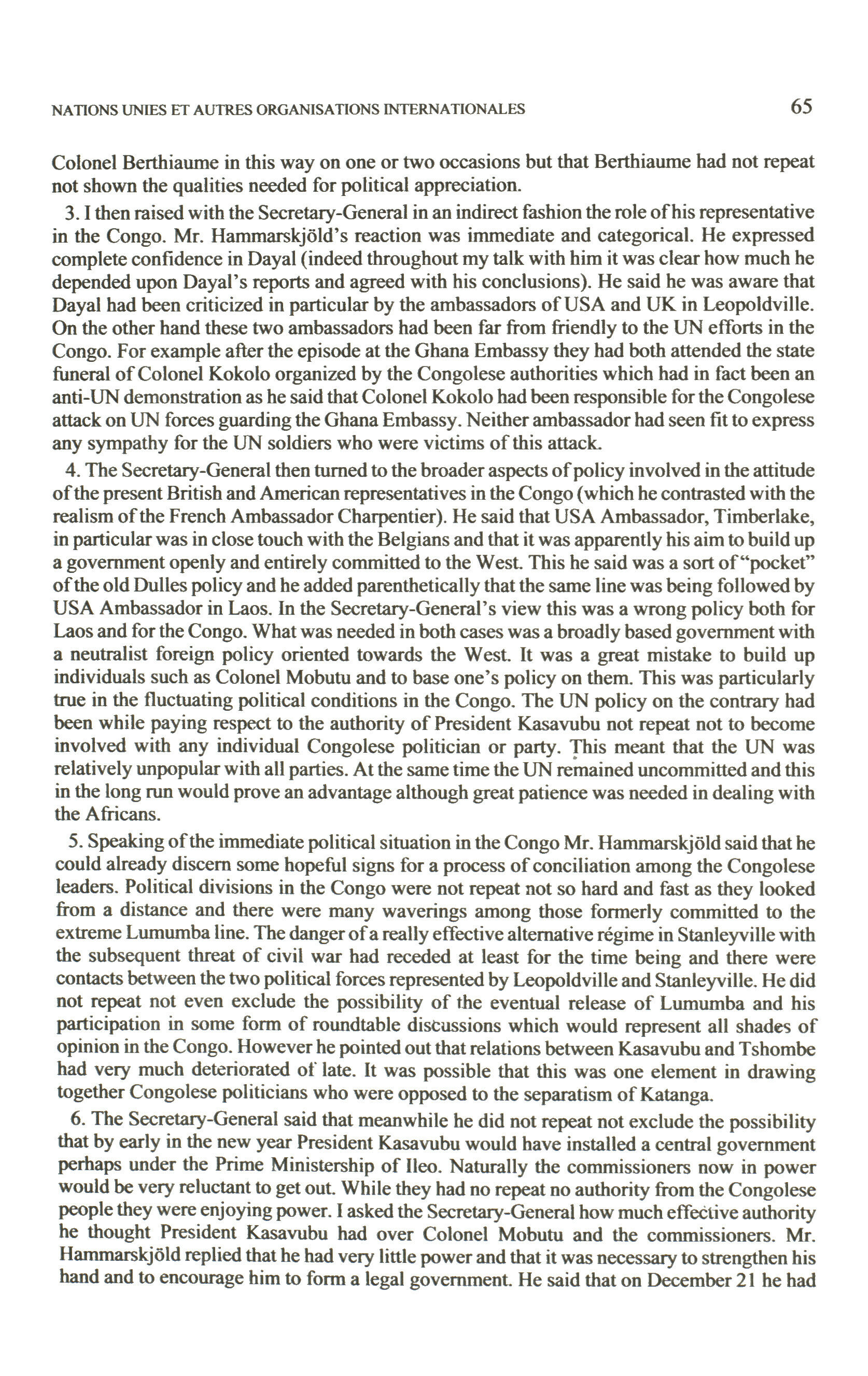 NATIONS UNIES ET AUTRES ORGANISATIONS INTERNATIONALES 65

Colonel Berthiaume in this way on one or two occasions but that Berthiaume had not repeat not shown the qualities needed for political appreciation.

3. I then raised with the Secretary-General in an indirect fashion the role of his representative in the Congo. Mr. Hammarskjöld's reaction was immediate and categorical. He expressed complete confidence in Dayal (indeed throughout my talk with him it was clear how much he depended upon Dayal's reports and agreed with his conclusions). He said he was aware that Dayal had been criticized in particular by the ambassadors of USA and UK in Leopoldville. On the other hand these two ambassadors had been far from friendly to the UN efforts in the Congo. For example after the episode at the Ghana Embassy they had both attended the state funeral of Colonel Kokolo organized by the Congolese authorities which had in fact been an anti-UN demonstration as he said that Colonel Kokolo had been responsible for the Congolese attack on UN forces guarding the Ghana Embassy. Neither ambassador had seen fit to express any sympathy for the UN soldiers who were victims of this attack.

4. The Secretary-General then turned to the broader aspects of policy involved in the attitude of the present British and American representatives in the Congo (which he contrasted with the realism of the French Ambassador Charpentier). He said that USA Ambassador, Timberlake, in particular was in close touch with the Belgians and that it was apparently his aim to build up a government openly and entirely committed to the West. This he said was a sort of "pocket" of the old Dulles policy and he added parenthetically that the same line was being followed by USA Ambassador in Laos. In the Secretary-General's view this was a wrong policy both for Laos and for the Congo. What was needed in both cases was a broadly based government with a neutralist foreign policy oriented towards the West. It was a great mistake to build up individuals such as Colonel Mobutu and to base one's policy on them. This was particularly true in the fluctuating political conditions in the Congo. The UN policy on the contrary had been while paying respect to the authority of President Kasavubu not repeat not to become involved with any individual Congolese politician or party. This meant that the UN was relatively unpopular with all parties. At the same time the UN remained uncommitted and this in the long run would prove an advantage although great patience was needed in dealing with the Africans.

5. Speaking of the immediate political situation in the Congo Mr. Hammarskjöld said that he could already discern some hopeful signs for a process of conciliation among the Congolese leaders. Political divisions in the Congo were not repeat not so hard and fast as they looked from a distance and there were many waverings among those formerly committed to the extreme Lumumba line. The danger of a really effective alternative régime in Stanleyville with the subsequent threat of civil war had receded at least for the time being and there were contacts between the two political forces represented by Leopoldville and Stanleyville. He did not repeat not even exclude the possibility of the eventual release of Lumumba and his participation in some form of roundtable discussions which would represent all shades of opinion in the Congo. However he pointed out that relations between Kasavubu and Tshombe had very much deteriorated of late. It was possible that this was one element in drawing together Congolese politicians who were opposed to the separatism of Katanga.

6. The Secretary-General said that meanwhile he did not repeat not exclude the possibility that by early in the new year President Kasavubu would have installed a central government perhaps under the Prime Ministership of Ileo. Naturally the commissioners now in power would be very reluctant to get out. While they had no repeat no authority from the Congolese people they were enjoying power. I asked the Secretary-General how much effective authority he thought President Kasavubu had over Colonel Mobutu and the commissioners. Mr. Hammarskjöld replied that he had very little power and that it was necessary to strengthen his hand and to encourage him to form a legal government. He said that on December 21 he had